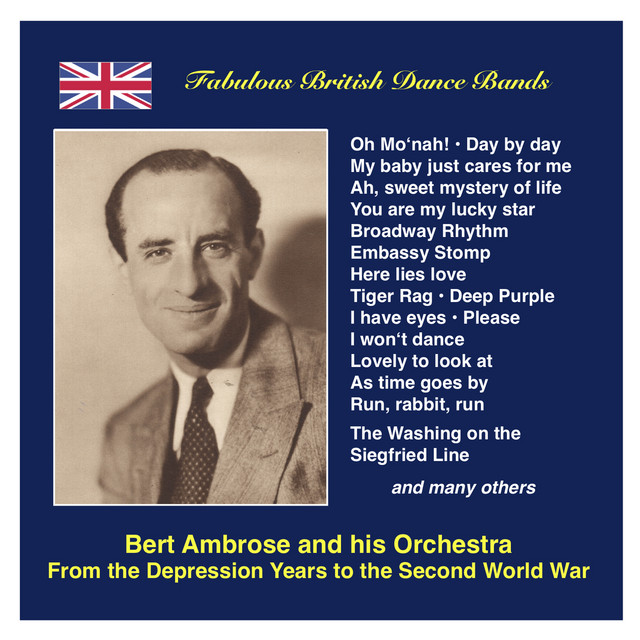 Fabulous British Dance Bands

Oh Mo'nah! • Day by day
My baby just cares for me
Ah, sweet mystery of life
You are my lucky star
Broadway Rhythm
Embassy Stomp
Here lies love
Tiger Rag • Deep Purple
I have eyes • Please
I won't dance
Lovely to look at
As time goes by
Run, rabbit, run
The Washing on the Siegfried Line

and many others

Bert Ambrose and his Orchestra
From the Depression Years to the Second World War